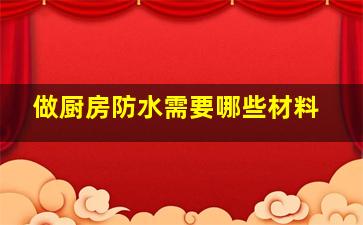 做厨房防水需要哪些材料